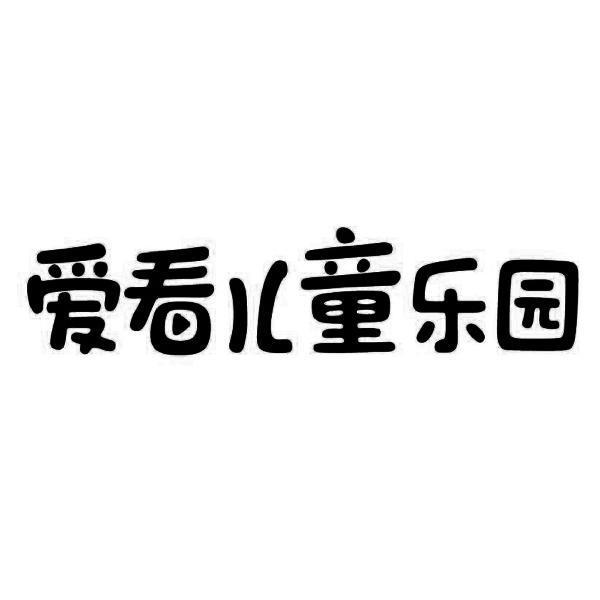 爱看儿童乐园